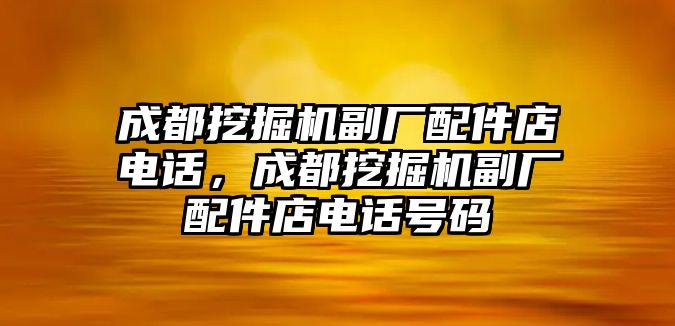 成都挖掘机副厂配件店电话，成都挖掘机副厂配件店电话号码